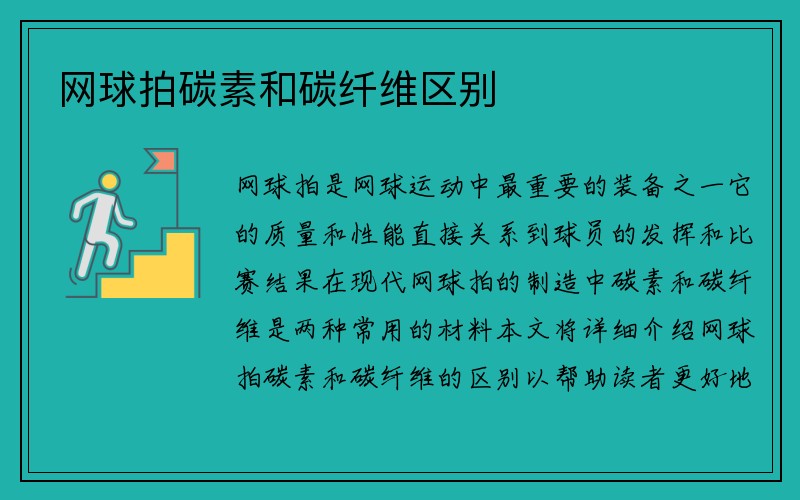 网球拍碳素和碳纤维区别

网球拍是网球运动中最重要的装备之一它的质量和性能直接关系到球员的发挥和比赛结果在现代网球拍的制造中碳素和碳纤维是两种常用的材料本文将详细介绍网球拍碳素和碳纤维的区别以帮助读者更好地